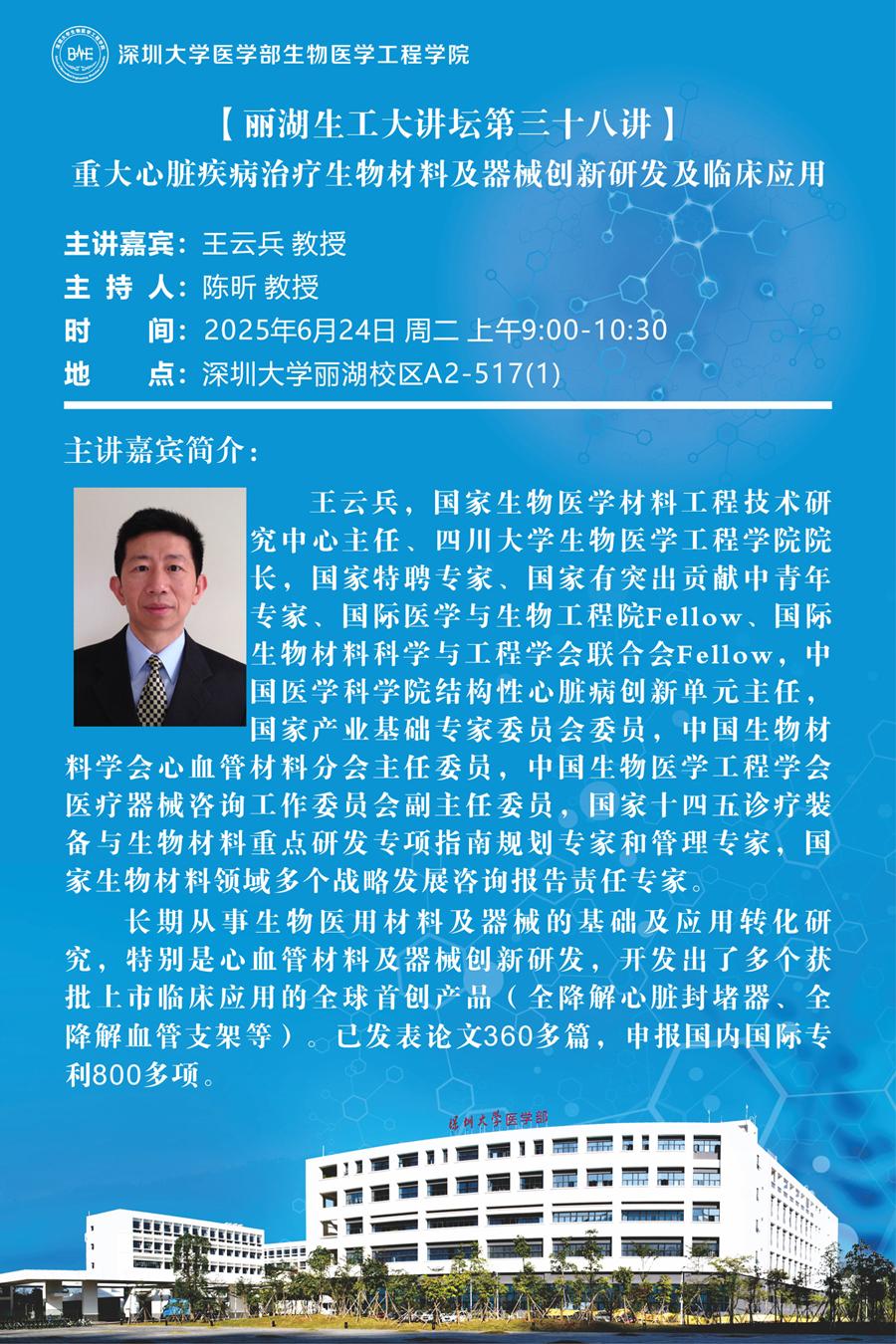 BME 深圳大学医学部生物医学工程学院

【丽湖生工大讲坛第三十八讲】

重大心脏疾病治疗生物材料及器械创新研发及临床应用

主讲嘉宾：王云兵 教授

主 持 人：陈昕 教授

时　　间：2025年6月24日 周二 上午9:00-10:30

地　　点：深圳大学丽湖校区A2-517(1)

主讲嘉宾简介：

王云兵，国家生物医学材料工程技术研究中心主任、四川大学生物医学工程学院院长，国家特聘专家、国家有突出贡献中青年专家、国际医学与生物工程院Fellow、国际生物材料科学与工程学会联合会Fellow，中国医学科学院结构性心脏病创新单元主任，国家产业基础专家委员会委员，中国生物材料学会心血管材料分会主任委员，中国生物医学工程学会医疗器械咨询工作委员会副主任委员，国家十四五诊疗装备与生物材料重点研发专项指南规划专家和管理专家，国家生物材料领域多个战略发展咨询报告责任专家。

长期从事生物医用材料及器械的基础及应用转化研究，特别是心血管材料及器械创新研发，开发出了多个获批上市临床应用的全球首创产品（全降解心脏封堵器、全降解血管支架等）。已发表论文360多篇，申报国内国际专利800多项。

深圳大学医学部